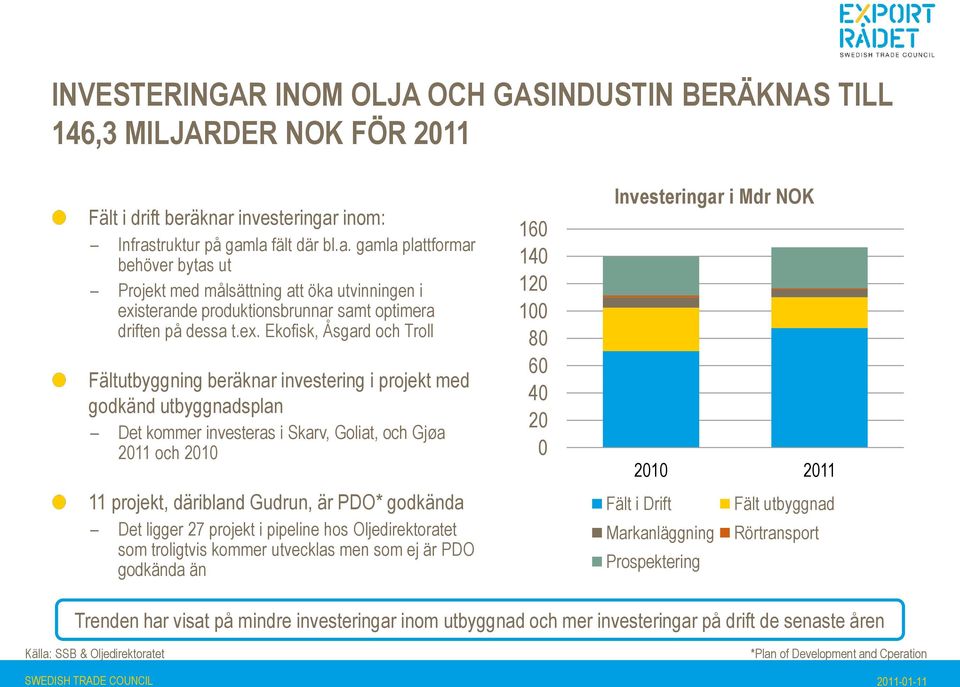 EXPORT RÅDET
SWEDISH TRADE COUNCIL

INVESTERINGAR INOM OLJA OCH GASINDUSTIN BERÄKNAS TILL 146,3 MILJARDER NOK FÖR 2011

Fält i drift beräknar investeringar inom:
– Infrastruktur på gamla fält där bl.a. gamla plattformar behöver bytas ut
– Projekt med målsättning att öka utvinningen i existerande produktionsbrunnar samt optimera driften på dessa t.ex. Ekofisk, Åsgard och Troll

Fältutbyggning beräknar investering i projekt med godkänd utbyggnadsplan
– Det kommer investeras i Skarv, Goliat, och Gjøa 2011 och 2010

11 projekt, däribland Gudrun, är PDO* godkända
– Det ligger 27 projekt i pipeline hos Oljedirektoratet som troligtvis kommer utvecklas men som ej är PDO godkända än

Investeringar i Mdr NOK
160
140
120
100
80
60
40
20
0
2010
2011
Fält i Drift
Fält utbyggnad
Markanläggning
Rörtransport
Prospektering

Trenden har visat på mindre investeringar inom utbyggnad och mer investeringar på drift de senaste åren

Källa: SSB & Oljedirektoratet
*Plan of Development and Cperation
SWEDISH TRADE COUNCIL
2011-01-11